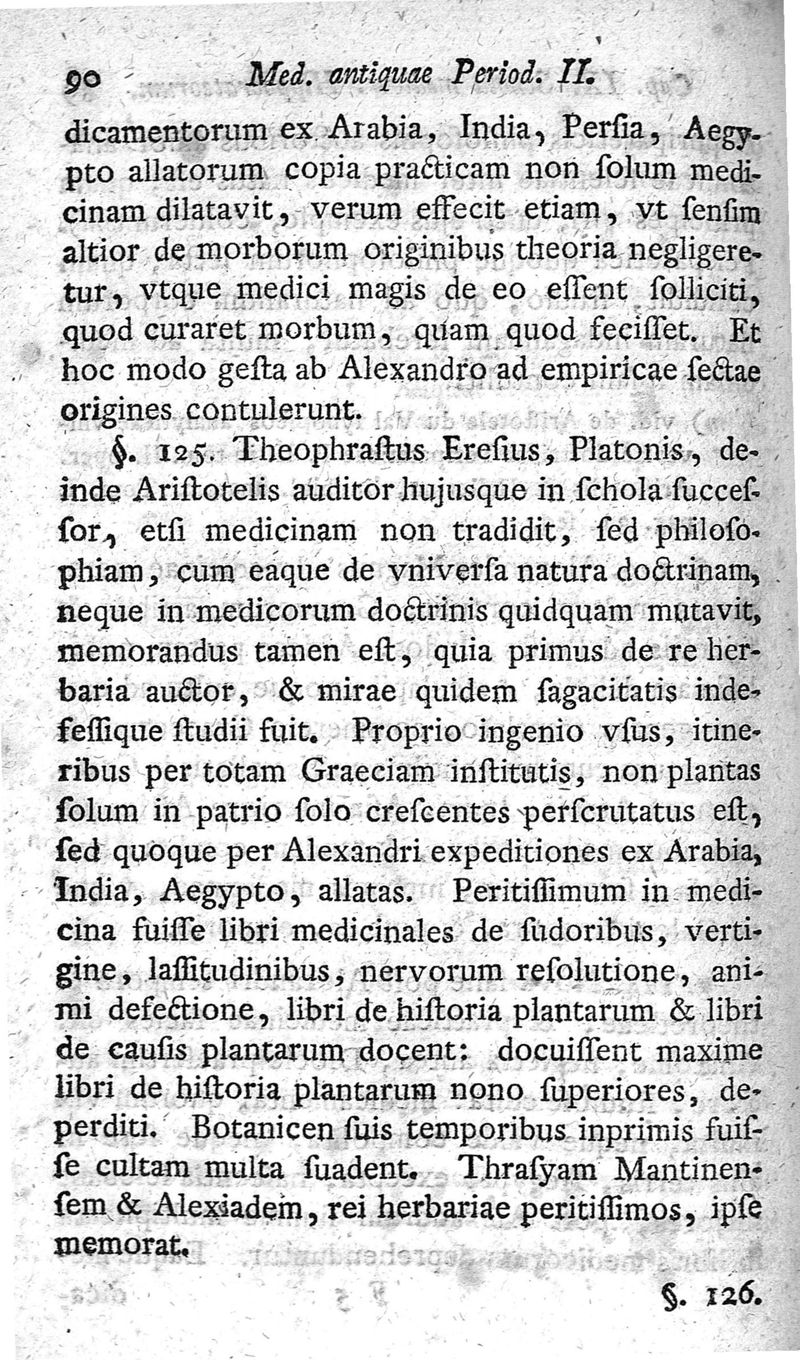 90 Med. antiquae Period. II.

dicamentorum ex Arabia, India, Perſia, Aegypto allatorum copia practicam non ſolum medicinam dilatavit, verum effecit etiam, vt ſenſim altior de morborum originibus theoria negligeretur, vtque medici magis de eo eſſent ſolliciti, quod curaret morbum, quam quod feciſſet. Et hoc modo geſta ab Alexandro ad empiricae ſectae origines contulerunt.

§. 125. Theophraſtus Ereſius, Platonis, deinde Ariſtotelis auditor hujusque in ſchola ſucceſſor, etſi medicinam non tradidit, ſed philoſophiam, cum eaque de vniverſa natura doctrinam, neque in medicorum doctrinis quidquam mutavit, memorandus tamen eſt, quia primus de re herbaria auctor, & mirae quidem ſagacitatis indefeſſique ſtudii fuit. Proprio ingenio vſus, itineribus per totam Graeciam inſtitutis, non plantas ſolum in patrio ſolo creſcentes perſcrutatus eſt, ſed quoque per Alexandri expeditiones ex Arabia, India, Aegypto, allatas. Peritiſſimum in medicina fuiſſe libri medicinales de ſudoribus, vertigine, laſſitudinibus, nervorum reſolutione, animi defectione, libri de hiſtoria plantarum & libri de cauſis plantarum docent: docuiſſent maxime libri de hiſtoria plantarum nono ſuperiores, deperditi. Botanicen ſuis temporibus inprimis fuiſſe cultam multa ſuadent. Thraſyam Mantinenſem & Alexiadem, rei herbariae peritiſſimos, ipſe memorat.

§. 126.